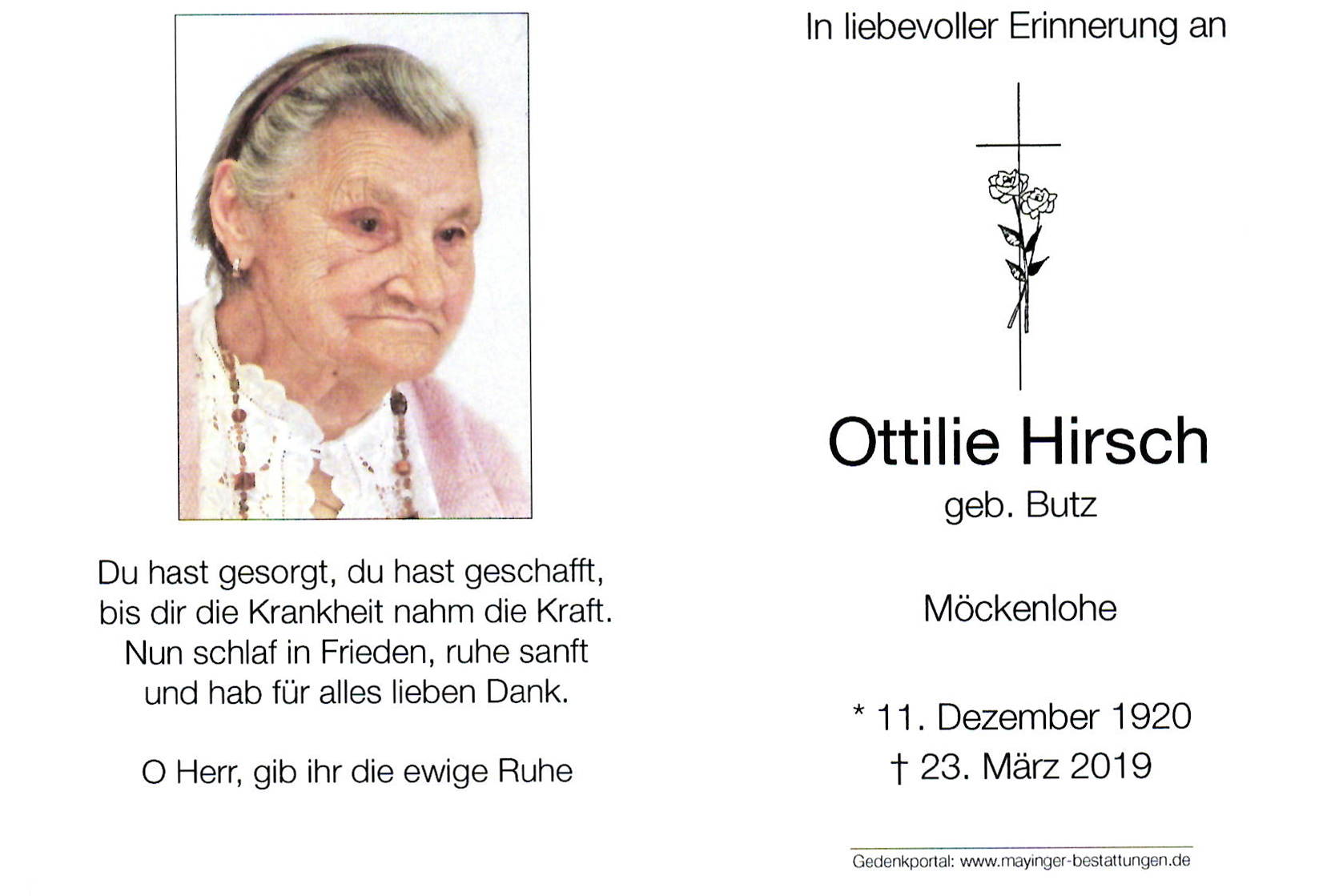 Du hast gesorgt, du hast geschafft,
bis dir die Krankheit nahm die Kraft.
Nun schlaf in Frieden, ruhe sanft
und hab für alles lieben Dank.

O Herr, gib ihr die ewige Ruhe

In liebevoller Erinnerung an

Ottilie Hirsch
geb. Butz

Möckenlohe

* 11. Dezember 1920
† 23. März 2019

Gedenkportal: www.mayinger-bestattungen.de